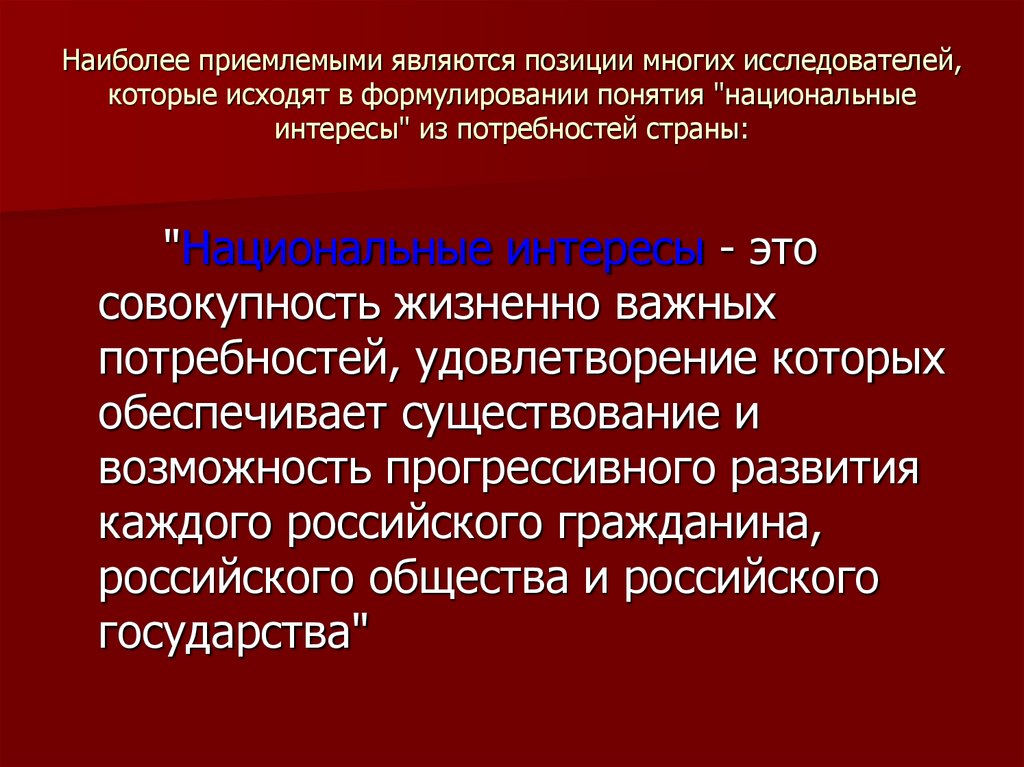 Наиболее приемлемыми являются позиции многих исследователей, которые исходят в формулировании понятия "национальные интересы" из потребностей страны:

"Национальные интересы - это совокупность жизненно важных потребностей, удовлетворение которых обеспечивает существование и возможность прогрессивного развития каждого российского гражданина, российского общества и российского государства"